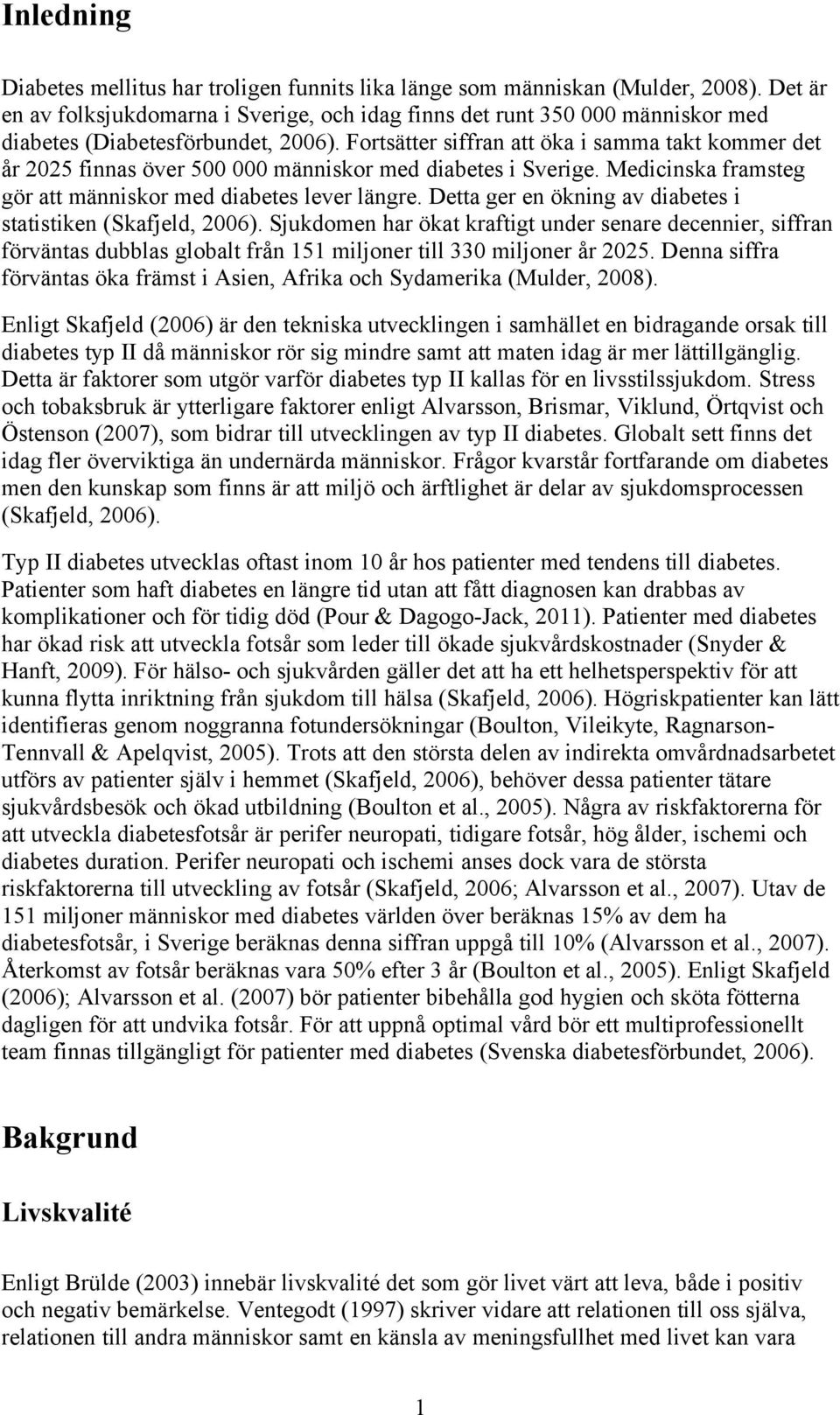 Inledning

Diabetes mellitus har troligen funnits lika länge som människan (Mulder, 2008). Det är en av folksjukdomarna i Sverige, och idag finns det runt 350 000 människor med diabetes (Diabetesförbundet, 2006). Fortsätter siffran att öka i samma takt kommer det år 2025 finnas över 500 000 människor med diabetes i Sverige. Medicinska framsteg gör att människor med diabetes lever längre. Detta ger en ökning av diabetes i statistiken (Skafjeld, 2006). Sjukdomen har ökat kraftigt under senare decennier, siffran förväntas dubblas globalt från 151 miljoner till 330 miljoner år 2025. Denna siffra förväntas öka främst i Asien, Afrika och Sydamerika (Mulder, 2008).

Enligt Skafjeld (2006) är den tekniska utvecklingen i samhället en bidragande orsak till diabetes typ II då människor rör sig mindre samt att maten idag är mer lättillgänglig. Detta är faktorer som utgör varför diabetes typ II kallas för en livsstilssjukdom. Stress och tobaksbruk är ytterligare faktorer enligt Alvarsson, Brismar, Viklund, Örtqvist och Östenson (2007), som bidrar till utvecklingen av typ II diabetes. Globalt sett finns det idag fler överviktiga än undernärda människor. Frågor kvarstår fortfarande om diabetes men den kunskap som finns är att miljö och ärftlighet är delar av sjukdomsprocessen (Skafjeld, 2006).

Typ II diabetes utvecklas oftast inom 10 år hos patienter med tendens till diabetes. Patienter som haft diabetes en längre tid utan att fått diagnosen kan drabbas av komplikationer och för tidig död (Pour & Dagogo-Jack, 2011). Patienter med diabetes har ökad risk att utveckla fotsår som leder till ökade sjukvårdskostnader (Snyder & Hanft, 2009). För hälso- och sjukvården gäller det att ha ett helhetsperspektiv för att kunna flytta inriktning från sjukdom till hälsa (Skafjeld, 2006). Högriskpatienter kan lätt identifieras genom noggranna fotundersökningar (Boulton, Vileikyte, Ragnarson-Tennvall & Apelqvist, 2005). Trots att den största delen av indirekta omvårdnadsarbetet utförs av patienter själv i hemmet (Skafjeld, 2006), behöver dessa patienter tätare sjukvårdsbesök och ökad utbildning (Boulton et al., 2005). Några av riskfaktorerna för att utveckla diabetesfotsår är perifer neuropati, tidigare fotsår, hög ålder, ischemi och diabetes duration. Perifer neuropati och ischemi anses dock vara de största riskfaktorerna till utveckling av fotsår (Skafjeld, 2006; Alvarsson et al., 2007). Utav de 151 miljoner människor med diabetes världen över beräknas 15% av dem ha diabetesfotsår, i Sverige beräknas denna siffran uppgå till 10% (Alvarsson et al., 2007). Återkomst av fotsår beräknas vara 50% efter 3 år (Boulton et al., 2005). Enligt Skafjeld (2006); Alvarsson et al. (2007) bör patienter bibehålla god hygien och sköta fötterna dagligen för att undvika fotsår. För att uppnå optimal vård bör ett multiprofessionellt team finnas tillgängligt för patienter med diabetes (Svenska diabetesförbundet, 2006).

Bakgrund

Livskvalité

Enligt Brülde (2003) innebär livskvalité det som gör livet värt att leva, både i positiv och negativ bemärkelse. Ventegodt (1997) skriver vidare att relationen till oss själva, relationen till andra människor samt en känsla av meningsfullhet med livet kan vara

1